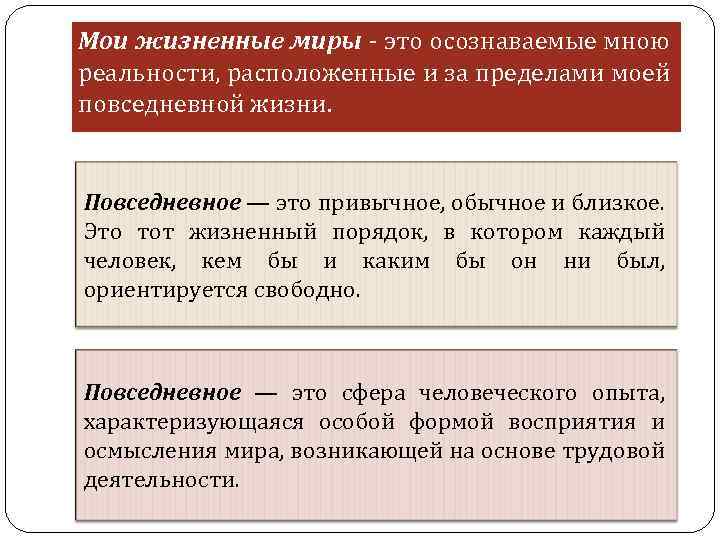 Мои жизненные миры - это осознаваемые мною реальности, расположенные и за пределами моей повседневной жизни.

Повседневное — это привычное, обычное и близкое. Это тот жизненный порядок, в котором каждый человек, кем бы и каким бы он ни был, ориентируется свободно.

Повседневное — это сфера человеческого опыта, характеризующаяся особой формой восприятия и осмысления мира, возникающей на основе трудовой деятельности.